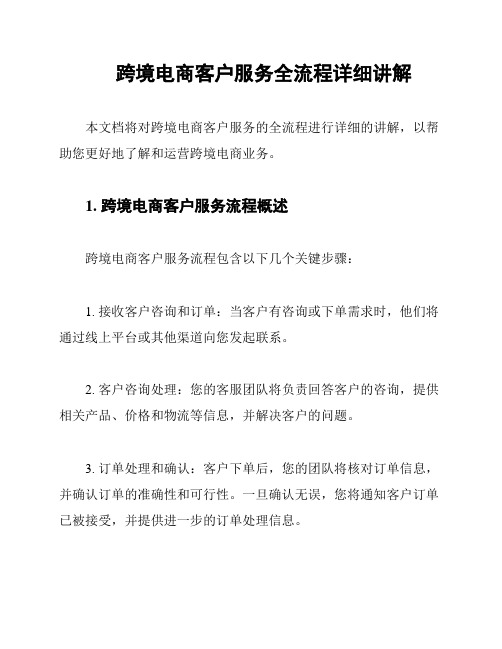 跨境电商客户服务全流程详细讲解

本文档将对跨境电商客户服务的全流程进行详细的讲解，以帮助您更好地了解和运营跨境电商业务。

1. 跨境电商客户服务流程概述

跨境电商客户服务流程包含以下几个关键步骤：

1. 接收客户咨询和订单：当客户有咨询或下单需求时，他们将通过线上平台或其他渠道向您发起联系。

2. 客户咨询处理：您的客服团队将负责回答客户的咨询，提供相关产品、价格和物流等信息，并解决客户的问题。

3. 订单处理和确认：客户下单后，您的团队将核对订单信息，并确认订单的准确性和可行性。一旦确认无误，您将通知客户订单已被接受，并提供进一步的订单处理信息。